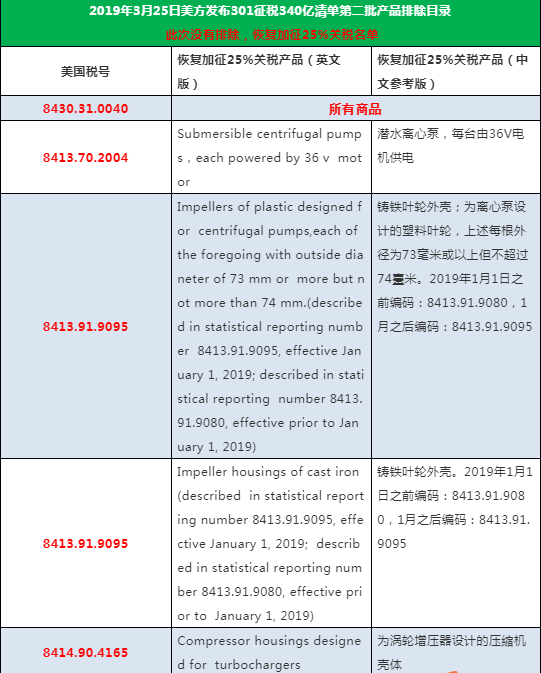 2019年3月25日美方发布301征税340亿清单第二批产品排除目录
此次没有排除，恢复加征25%关税名单

| 美国税号 | 恢复加征25%关税产品（英文版） | 恢复加征25%关税产品（中文参考版） |
|---|---|---|
| 8430.31.0040 | 所有商品 | |
| 8413.70.2004 | Submersible centrifugal pumps，each powered by 36 v motor | 潜水离心泵，每台由36V电机供电 |
| 8413.91.9095 | Impellers of plastic designed for centrifugal pumps,each of the foregoing with outside dianeter of 73 mm or more but not more than 74 mm.(described in statistical reporting number 8413.91.9095, effective January 1, 2019; described in statistical reporting number 8413.91.9080, effective prior to January 1, 2019) | 铸铁叶轮外壳；为离心泵设计的塑料叶轮，上述每根外径为73毫米或以上但不超过74毫米。2019年1月1日之前编码：8413.91.9080，1月之后编码：8413.91.9095 |
| 8413.91.9095 | Impeller housings of cast iron (described in statistical reporting number 8413.91.9095, effective January 1, 2019; described in statistical reporting number 8413.91.9080, effective prior to January 1, 2019) | 铸铁叶轮外壳。2019年1月1日之前编码：8413.91.9080，1月之后编码：8413.91.9095 |
| 8414.90.4165 | Compressor housings designed for turbochargers | 为涡轮增压器设计的压缩机壳体 |